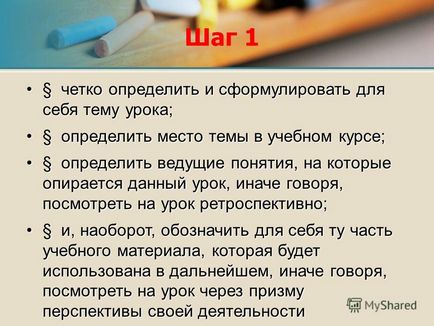 Шаг 1

• § четко определить и сформулировать для себя тему урока;

• § определить место темы в учебном курсе;

• § определить ведущие понятия, на которые опирается данный урок, иначе говоря, посмотреть на урок ретроспективно;

• § и, наоборот, обозначить для себя ту часть учебного материала, которая будет использована в дальнейшем, иначе говоря, посмотреть на урок через призму перспективы своей деятельности

MyShared